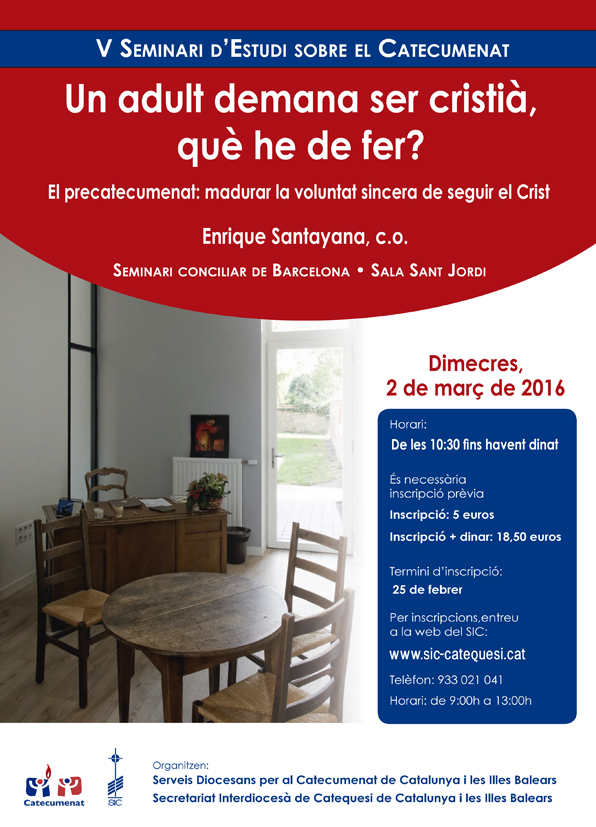 V Seminari d'Estudi sobre el Catecumenat

Un adult demana ser cristià, què he de fer?

El precatecumenat: madurar la voluntat sincera de seguir el Crist

Enrique Santayana, c.o.

Seminari conciliar de Barcelona • Sala Sant Jordi

Dimecres, 2 de març de 2016

Horari:
De les 10:30 fins havent dinat

És necessària inscripció prèvia
Inscripció: 5 euros
Inscripció + dinar: 18,50 euros

Termini d'inscripció:
25 de febrer

Per inscripcions,entreu a la web del SIC:
www.sic-catequesi.cat

Telèfon: 933 021 041
Horari: de 9:00h a 13:00h

Catecumenat

SIC

Organitzen:
Serveis Diocesans per al Catecumenat de Catalunya i les Illes Balears
Secretariat Interdiocesà de Catequesi de Catalunya i les Illes Balears